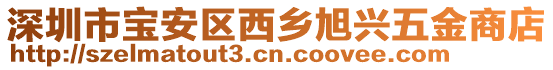 深圳市宝安区西乡旭兴五金商店
http://szelmatout3.cn.coovee.com